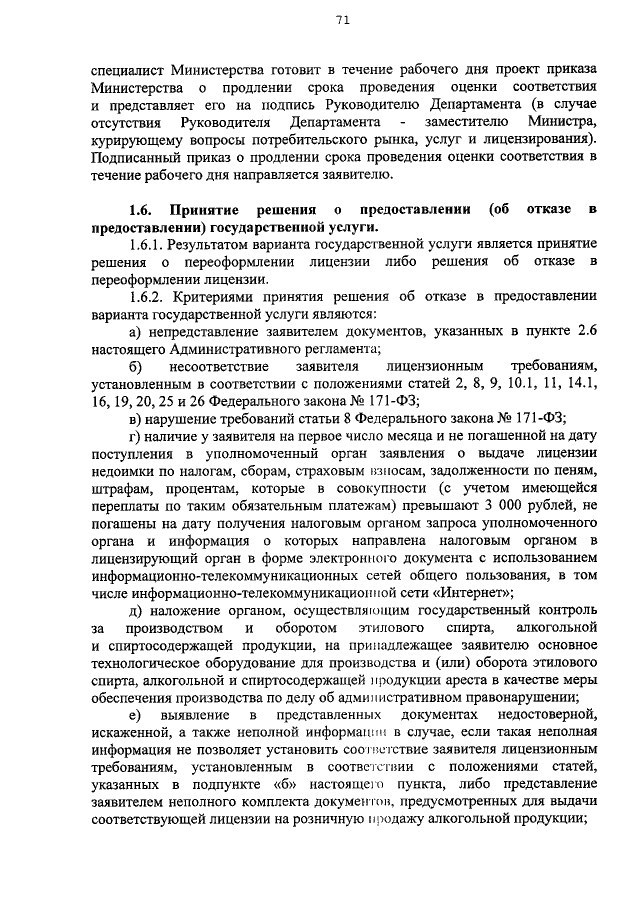 71

специалист Министерства готовит в течение рабочего дня проект приказа Министерства о продлении срока проведения оценки соответствия и представляет его на подпись Руководителю Департамента (в случае отсутствия Руководителя Департамента - заместителю Министра, курирующему вопросы потребительского рынка, услуг и лицензирования). Подписанный приказ о продлении срока проведения оценки соответствия в течение рабочего дня направляется заявителю.

1.6. Принятие решения о предоставлении (об отказе в предоставлении) государственной услуги.

1.6.1. Результатом варианта государственной услуги является принятие решения о переоформлении лицензии либо решения об отказе в переоформлении лицензии.

1.6.2. Критериями принятия решения об отказе в предоставлении варианта государственной услуги являются:

а) непредставление заявителем документов, указанных в пункте 2.6 настоящего Административного регламента;

б) несоответствие заявителя лицензионным требованиям, установленным в соответствии с положениями статей 2, 8, 9, 10.1, 11, 14.1, 16, 19, 20, 25 и 26 Федерального закона № 171-ФЗ;

в) нарушение требований статьи 8 Федерального закона № 171-ФЗ;

г) наличие у заявителя на первое число месяца и не погашенной на дату поступления в уполномоченный орган заявления о выдаче лицензии недоимки по налогам, сборам, страховым взносам, задолженности по пеням, штрафам, процентам, которые в совокупности (с учетом имеющейся переплаты по таким обязательным платежам) превышают 3 000 рублей, не погашены на дату получения налоговым органом запроса уполномоченного органа и информация о которых направлена налоговым органом в лицензирующий орган в форме электронного документа с использованием информационно-телекоммуникационных сетей общего пользования, в том числе информационно-телекоммуникационной сети «Интернет»;

д) наложение органом, осуществляющим государственный контроль за производством и оборотом этилового спирта, алкогольной и спиртосодержащей продукции, на принадлежащее заявителю основное технологическое оборудование для производства и (или) оборота этилового спирта, алкогольной и спиртосодержащей продукции ареста в качестве меры обеспечения производства по делу об административном правонарушении;

е) выявление в представленных документах недостоверной, искаженной, а также неполной информации в случае, если такая неполная информация не позволяет установить соответствие заявителя лицензионным требованиям, установленным в соответствии с положениями статей, указанных в подпункте «б» настоящего пункта, либо представление заявителем неполного комплекта документов, предусмотренных для выдачи соответствующей лицензии на розничную продажу алкогольной продукции;